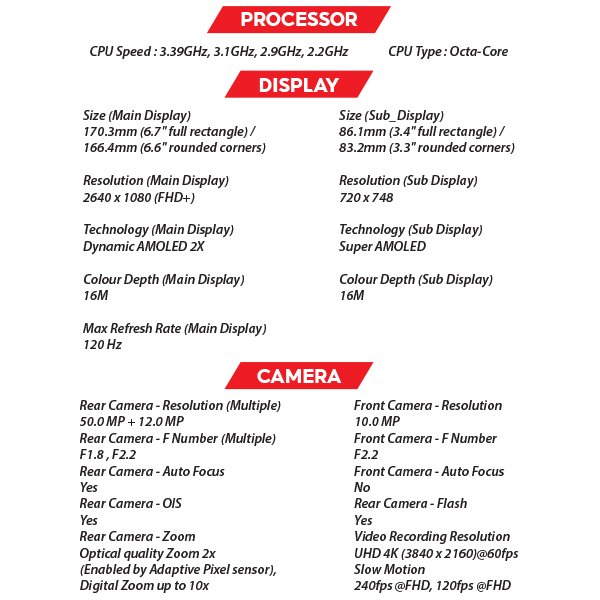 PROCESSOR

CPU Speed : 3.39GHz, 3.1GHz, 2.9GHz, 2.2GHz

CPU Type : Octa-Core

DISPLAY

Size (Main Display)
170.3mm (6.7" full rectangle) / 166.4mm (6.6" rounded corners)

Resolution (Main Display)
2640 x 1080 (FHD+)

Technology (Main Display)
Dynamic AMOLED 2X

Colour Depth (Main Display)
16M

Max Refresh Rate (Main Display)
120 Hz

Size (Sub_Display)
86.1mm (3.4" full rectangle) / 83.2mm (3.3" rounded corners)

Resolution (Sub Display)
720 x 748

Technology (Sub Display)
Super AMOLED

Colour Depth (Sub Display)
16M

CAMERA

Rear Camera - Resolution (Multiple)
50.0 MP + 12.0 MP
Rear Camera - F Number (Multiple)
F1.8 , F2.2
Rear Camera - Auto Focus
Yes
Rear Camera - OIS
Yes
Rear Camera - Zoom
Optical quality Zoom 2x (Enabled by Adaptive Pixel sensor), Digital Zoom up to 10x

Front Camera - Resolution
10.0 MP
Front Camera - F Number
F2.2
Front Camera - Auto Focus
No
Rear Camera - Flash
Yes
Video Recording Resolution
UHD 4K (3840 x 2160)@60fps
Slow Motion
240fps @FHD, 120fps @FHD